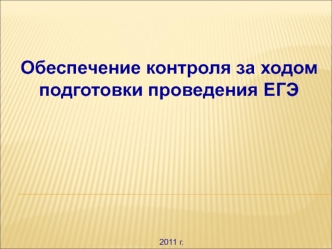 Обеспечение контроля за ходом подготовки проведения ЕГЭ

2011 г.